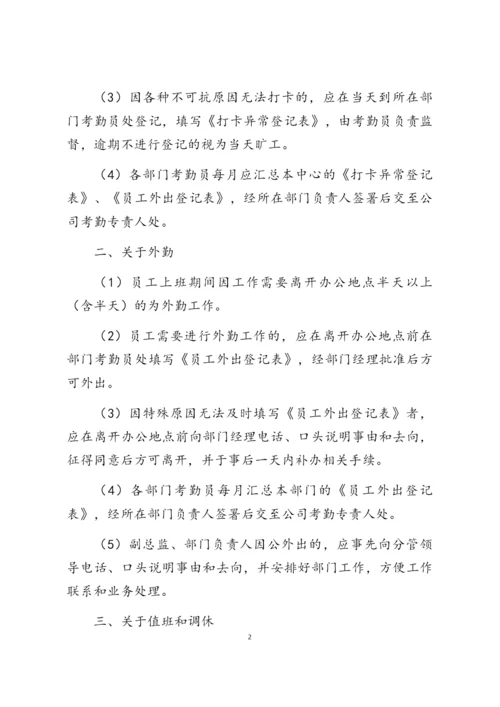 （3）因各种不可抗原因无法打卡的，应在当天到所在部门考勤员处登记，填写《打卡异常登记表》，由考勤员负责监督，逾期不进行登记的视为当天旷工。

（4）各部门考勤员每月应汇总本中心的《打卡异常登记表》、《员工外出登记表》，经所在部门负责人签署后交至公司考勤专责人处。

二、关于外勤

（1）员工上班期间因工作需要离开办公地点半天以上（含半天）的为外勤工作。

（2）员工需要进行外勤工作的，应在离开办公地点前在部门考勤员处填写《员工外出登记表》，经部门经理批准后方可外出。

（3）因特殊原因无法及时填写《员工外出登记表》者，应在离开办公地点前向部门经理电话、口头说明事由和去向，征得同意后方可离开，并于事后一天内补办相关手续。

（4）各部门考勤员每月汇总本部门的《员工外出登记表》，经所在部门负责人签署后交至公司考勤专责人处。

（5）副总监、部门负责人因公外出的，应事先向分管领导电话、口头说明事由和去向，并安排好部门工作，方便工作联系和业务处理。

三、关于值班和调休

2